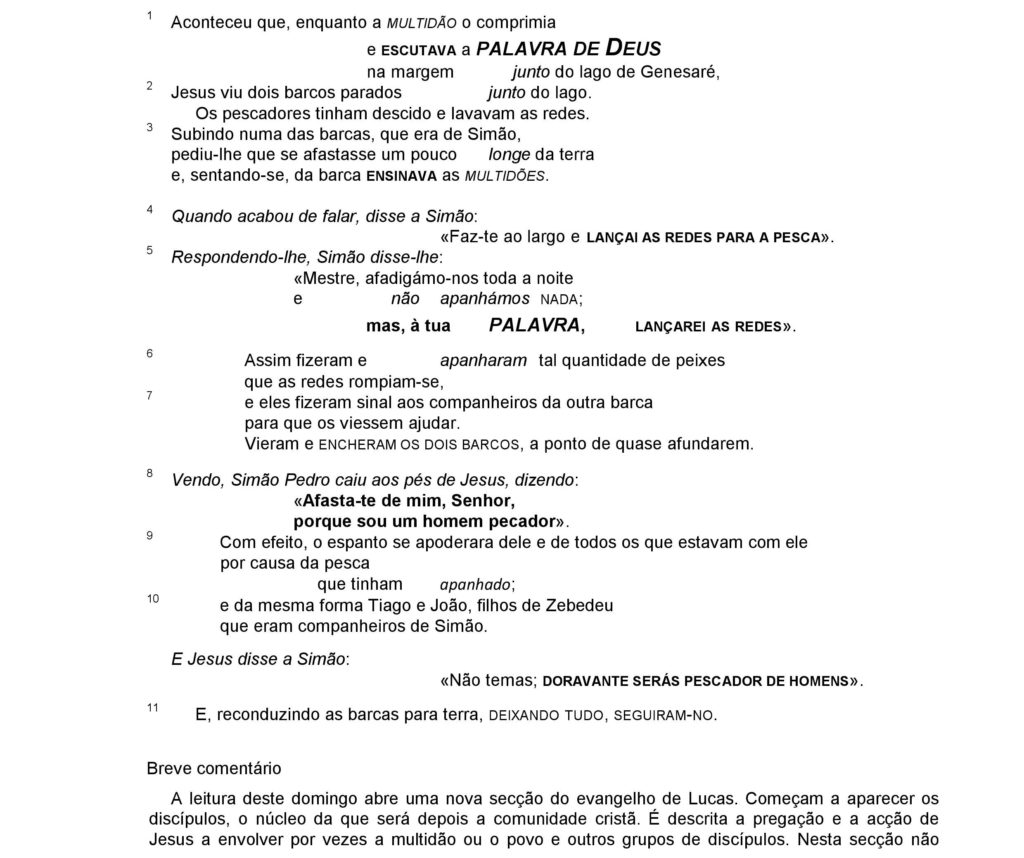 1 Aconteceu que, enquanto a MULTIDÃO o comprimia
e ESCUTAVA a PALAVRA DE DEUS
na margem junto do lago de Genesaré,
2 Jesus viu dois barcos parados junto do lago.
Os pescadores tinham descido e lavavam as redes.
3 Subindo numa das barcas, que era de Simão,
pediu-lhe que se afastasse um pouco longe da terra
e, sentando-se, da barca ENSINAVA as MULTIDÕES.

4 Quando acabou de falar, disse a Simão:
«Faz-te ao largo e LANÇAI AS REDES PARA A PESCA».
5 Respondendo-lhe, Simão disse-lhe:
«Mestre, afadigámo-nos toda a noite
e não apanhámos NADA;
mas, à tua PALAVRA, LANÇAREI AS REDES».

6 Assim fizeram e apanharam tal quantidade de peixes
que as redes rompiam-se,
7 e eles fizeram sinal aos companheiros da outra barca
para que os viessem ajudar.
Vieram e ENCHERAM OS DOIS BARCOS, a ponto de quase afundarem.

8 Vendo, Simão Pedro caiu aos pés de Jesus, dizendo:
«Afasta-te de mim, Senhor,
porque sou um homem pecador».
9 Com efeito, o espanto se apoderara dele e de todos os que estavam com ele
por causa da pesca
que tinham apanhado;
10 e da mesma forma Tiago e João, filhos de Zebedeu
que eram companheiros de Simão.

E Jesus disse a Simão:
«Não temas; DORAVANTE SERÁS PESCADOR DE HOMENS».

11 E, reconduzindo as barcas para terra, DEIXANDO TUDO, SEGUIRAM-NO.

Breve comentário

A leitura deste domingo abre uma nova secção do evangelho de Lucas. Começam a aparecer os discípulos, o núcleo da que será depois a comunidade cristã. É descrita a pregação e a acção de Jesus a envolver por vezes a multidão ou o povo e outros grupos de discípulos. Nesta secção não